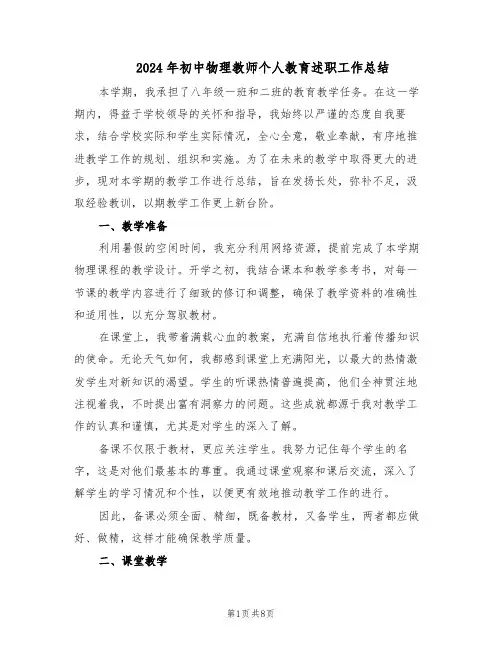 2024年初中物理教师个人教育述职工作总结

本学期，我承担了八年级一班和二班的教育教学任务。在这一学期内，得益于学校领导的关怀和指导，我始终以严谨的态度自我要求，结合学校实际和学生实际情况，全心全意，敬业奉献，有序地推进教学工作的规划、组织和实施。为了在未来的教学中取得更大的进步，现对本学期的教学工作进行总结，旨在发扬长处，弥补不足，汲取经验教训，以期教学工作更上新台阶。

一、教学准备

利用暑假的空闲时间，我充分利用网络资源，提前完成了本学期物理课程的教学设计。开学之初，我结合课本和教学参考书，对每一节课的教学内容进行了细致的修订和调整，确保了教学资料的准确性和适用性，以充分驾驭教材。

在课堂上，我带着满载心血的教案，充满自信地执行着传播知识的使命。无论天气如何，我都感到课堂上充满阳光，以最大的热情激发学生对新知识的渴望。学生的听课热情普遍提高，他们全神贯注地注视着我，不时提出富有洞察力的问题。这些成就都源于我对教学工作的认真和谨慎，尤其是对学生的深入了解。

备课不仅限于教材，更应关注学生。我努力记住每个学生的名字，这是对他们最基本的尊重。我通过课堂观察和课后交流，深入了解学生的学习情况和个性，以便更有效地推动教学工作的进行。

因此，备课必须全面、精细，既备教材，又备学生，两者都应做好、做精，这样才能确保教学质量。

二、课堂教学

第1页 共8页